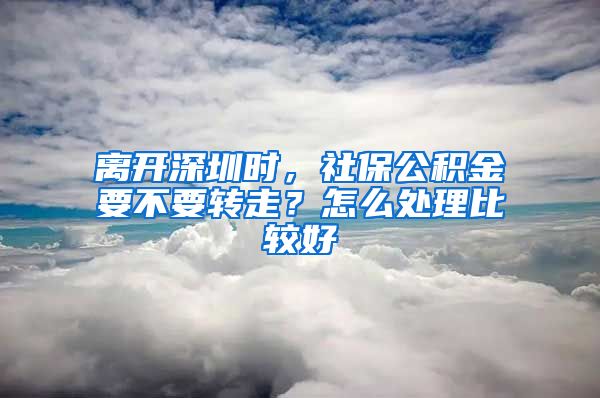 离开深圳时，社保公积金要不要转走？怎么处理比较好